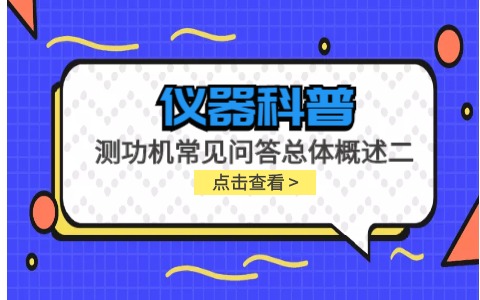 仪器科普

测功机常见问答总体概述二

点击查看 >